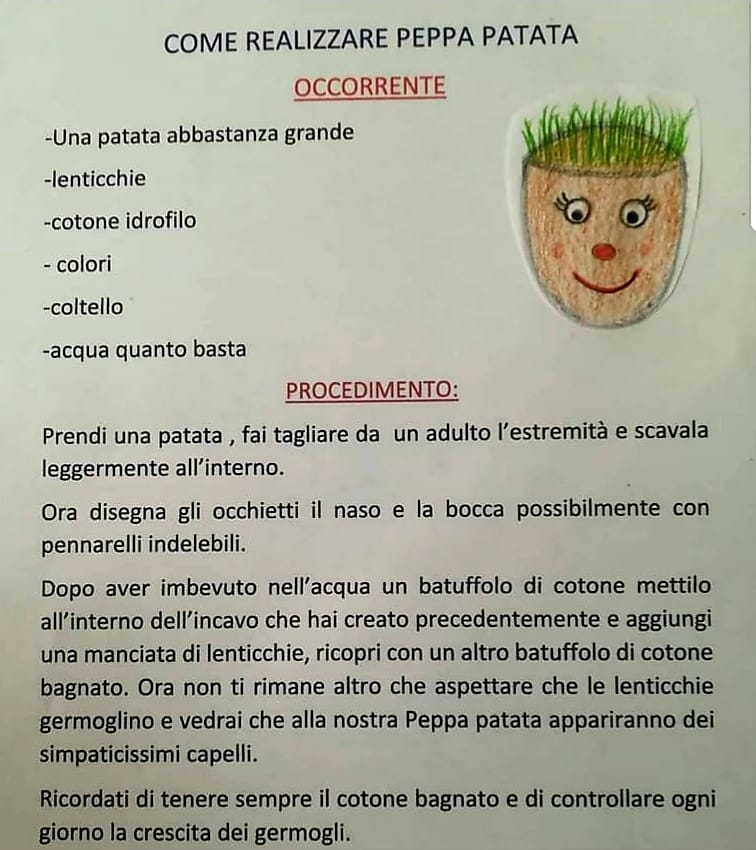 COME REALIZZARE PEPPA PATATA

OCCORRENTE

-Una patata abbastanza grande

-lenticchie

-cotone idrofilo

- colori

-coltello

-acqua quanto basta

PROCEDIMENTO:

Prendi una patata , fai tagliare da un adulto l'estremità e scavala leggermente all'interno.

Ora disegna gli occhietti il naso e la bocca possibilmente con pennarelli indelebili.

Dopo aver imbevuto nell'acqua un batuffolo di cotone mettilo all'interno dell'incavo che hai creato precedentemente e aggiungi una manciata di lenticchie, ricopri con un altro batuffolo di cotone bagnato. Ora non ti rimane altro che aspettare che le lenticchie germoglino e vedrai che alla nostra Peppa patata appariranno dei simpaticissimi capelli.

Ricordati di tenere sempre il cotone bagnato e di controllare ogni giorno la crescita dei germogli.